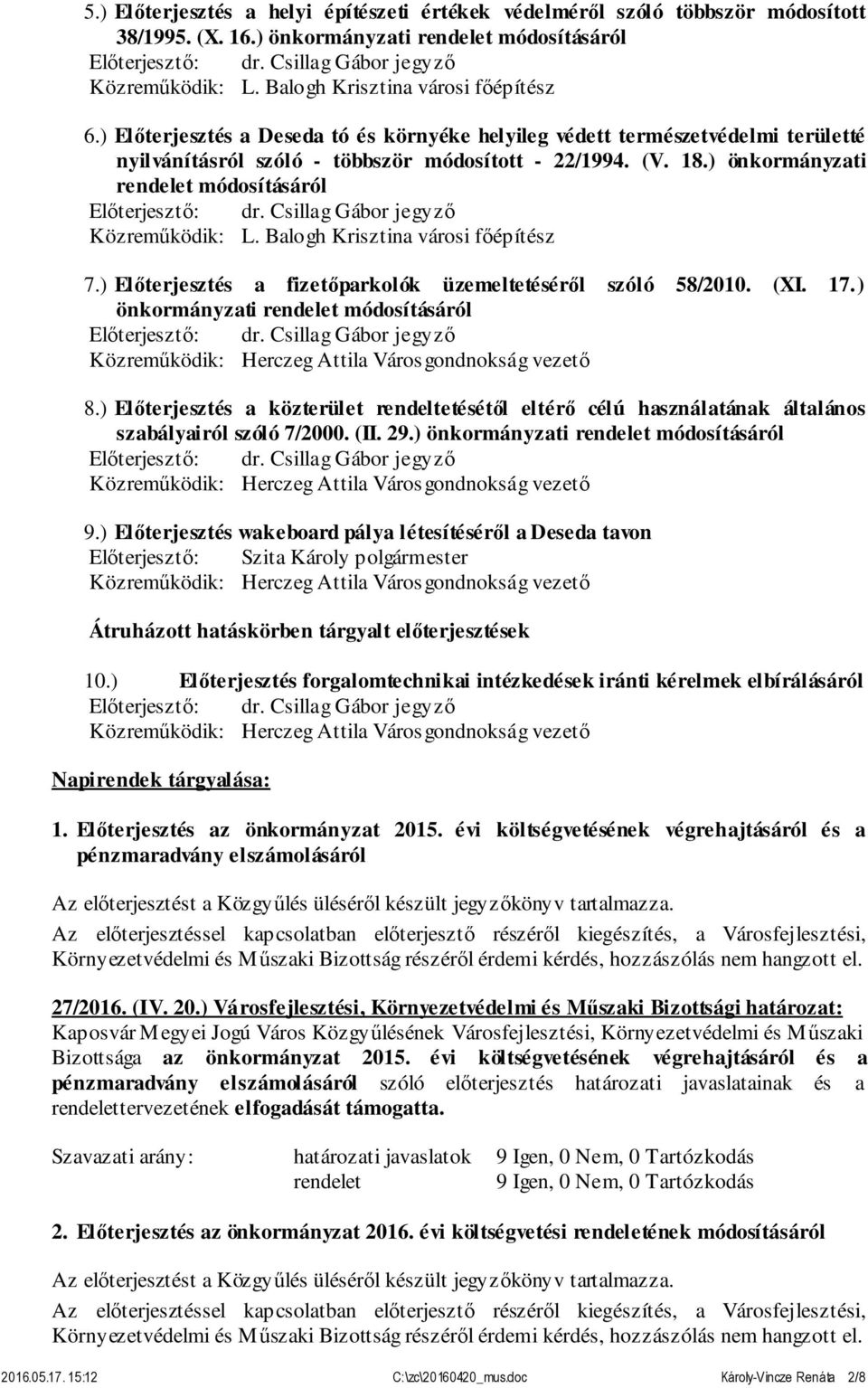 5.) Előterjesztés a helyi építészeti értékek védelméről szóló többször módosított 38/1995. (X. 16.) önkormányzati rendelet módosításáról
Előterjesztő: dr. Csillag Gábor jegyző
Közreműködik: L. Balogh Krisztina városi főépítész

6.) Előterjesztés a Deseda tó és környéke helyileg védett természetvédelmi területté nyilvánításról szóló - többször módosított - 22/1994. (V. 18.) önkormányzati rendelet módosításáról
Előterjesztő: dr. Csillag Gábor jegyző
Közreműködik: L. Balogh Krisztina városi főépítész

7.) Előterjesztés a fizetőparkolók üzemeltetéséről szóló 58/2010. (XI. 17.) önkormányzati rendelet módosításáról
Előterjesztő: dr. Csillag Gábor jegyző
Közreműködik: Herczeg Attila Városgondnokság vezető

8.) Előterjesztés a közterület rendeltetésétől eltérő célú használatának általános szabályairól szóló 7/2000. (II. 29.) önkormányzati rendelet módosításáról
Előterjesztő: dr. Csillag Gábor jegyző
Közreműködik: Herczeg Attila Városgondnokság vezető

9.) Előterjesztés wakeboard pálya létesítéséről a Deseda tavon
Előterjesztő: Szita Károly polgármester
Közreműködik: Herczeg Attila Városgondnokság vezető

Átruházott hatáskörben tárgyalt előterjesztések

10.) Előterjesztés forgalomtechnikai intézkedések iránti kérelmek elbírálásáról
Előterjesztő: dr. Csillag Gábor jegyző
Közreműködik: Herczeg Attila Városgondnokság vezető

Napirendek tárgyalása:

1. Előterjesztés az önkormányzat 2015. évi költségvetésének végrehajtásáról és a pénzmaradvány elszámolásáról

Az előterjesztést a Közgyűlés üléséről készült jegyzőkönyv tartalmazza.

Az előterjesztéssel kapcsolatban előterjesztő részéről kiegészítés, a Városfejlesztési, Környezetvédelmi és Műszaki Bizottság részéről érdemi kérdés, hozzászólás nem hangzott el.

27/2016. (IV. 20.) Városfejlesztési, Környezetvédelmi és Műszaki Bizottsági határozat:
Kaposvár Megyei Jogú Város Közgyűlésének Városfejlesztési, Környezetvédelmi és Műszaki Bizottsága az önkormányzat 2015. évi költségvetésének végrehajtásáról és a pénzmaradvány elszámolásáról szóló előterjesztés határozati javaslatainak és a rendelettervezetének elfogadását támogatta.

Szavazati arány: határozati javaslatok 9 Igen, 0 Nem, 0 Tartózkodás
rendelet 9 Igen, 0 Nem, 0 Tartózkodás

2. Előterjesztés az önkormányzat 2016. évi költségvetési rendeletének módosításáról

Az előterjesztést a Közgyűlés üléséről készült jegyzőkönyv tartalmazza.

Az előterjesztéssel kapcsolatban előterjesztő részéről kiegészítés, a Városfejlesztési, Környezetvédelmi és Műszaki Bizottság részéről érdemi kérdés, hozzászólás nem hangzott el.

2016.05.17. 15:12 C:\zc\20160420_mus.doc Károly-Vincze Renáta 2/8